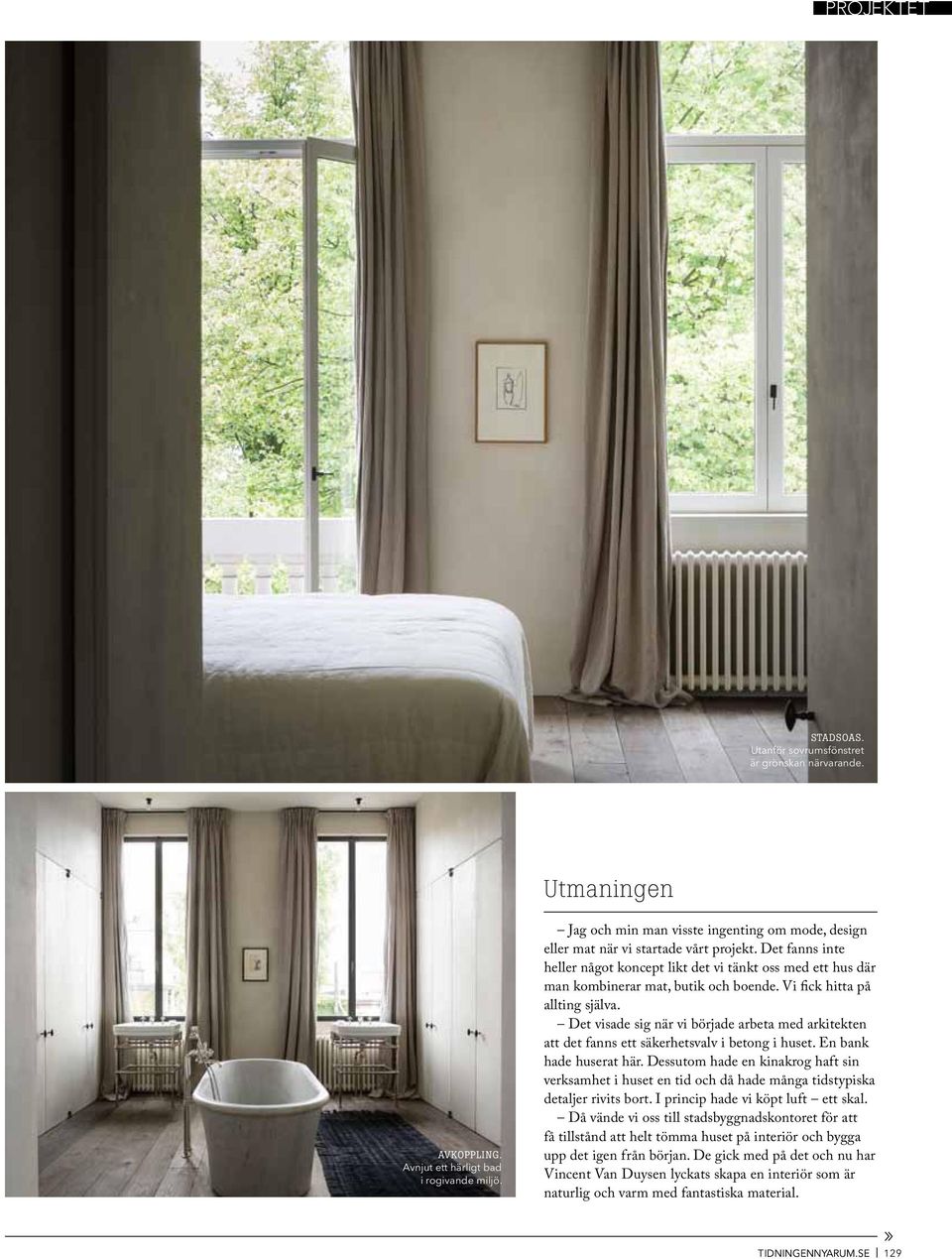 PROJEKTET

STADSOAS. Utanför sovrumsfönstret är grönskan närvarande.

AVKOPPLING. Avnjut ett härligt bad i rogivande miljö.

Utmaningen

– Jag och min man visste ingenting om mode, design eller mat när vi startade vårt projekt. Det fanns inte heller något koncept likt det vi tänkt oss med ett hus där man kombinerar mat, butik och boende. Vi fick hitta på allting själva.

– Det visade sig när vi började arbeta med arkitekten att det fanns ett säkerhetsvalv i betong i huset. En bank hade huserat här. Dessutom hade en kinakrog haft sin verksamhet i huset en tid och då hade många tidstypiska detaljer rivits bort. I princip hade vi köpt luft – ett skal.

– Då vände vi oss till stadsbyggnadskontoret för att få tillstånd att helt tömma huset på interiör och bygga upp det igen från början. De gick med på det och nu har Vincent Van Duysen lyckats skapa en interiör som är naturlig och varm med fantastiska material.

»

TIDNINGENNYARUM.SE | 129